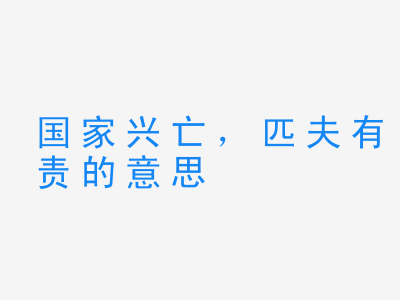 国家兴亡，匹夫有责的意思